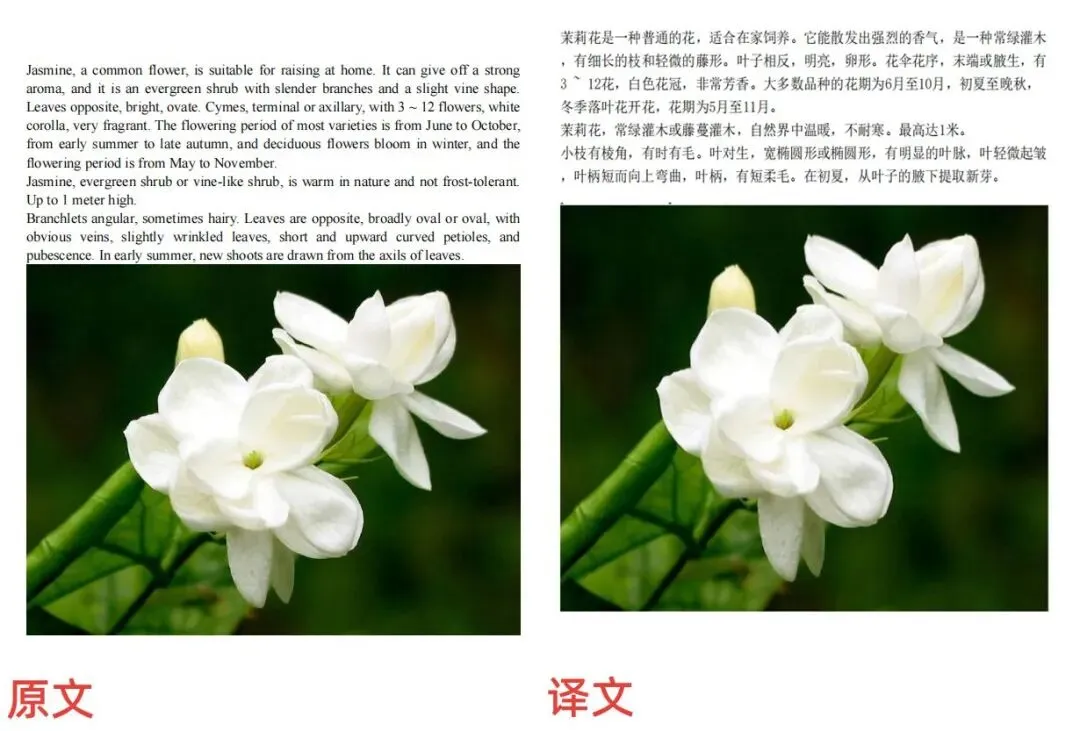 Jasmine, a common flower, is suitable for raising at home. It can give off a strong aroma, and it is an evergreen shrub with slender branches and a slight vine shape. Leaves opposite, bright, ovate. Cymes, terminal or axillary, with 3 ~ 12 flowers, white corolla, very fragrant. The flowering period of most varieties is from June to October, from early summer to late autumn, and deciduous flowers bloom in winter, and the flowering period is from May to November.

Jasmine, evergreen shrub or vine-like shrub, is warm in nature and not frost-tolerant. Up to 1 meter high.

Branchlets angular, sometimes hairy. Leaves are opposite, broadly oval or oval, with obvious veins, slightly wrinkled leaves, short and upward curved petioles, and pubescence. In early summer, new shoots are drawn from the axils of leaves.

原文

茉莉花是一种普通的花，适合在家饲养。它能散发出强烈的香气，是一种常绿灌木，有细长的枝和轻微的藤形。叶子相反，明亮，卵形。花伞花序，末端或腋生，有3 ~ 12花，白色花冠，非常芳香。大多数品种的花期为6月至10月，初夏至晚秋，冬季落叶花开花，花期为5月至11月。

茉莉花，常绿灌木或藤蔓灌木，自然界中温暖，不耐寒。最高达1米。

小枝有棱角，有时有毛。叶对生，宽椭圆形或椭圆形，有明显的叶脉，叶轻微起皱，叶柄短而向上弯曲，叶柄，有短柔毛。在初夏，从叶子的腋下提取新芽。

译文